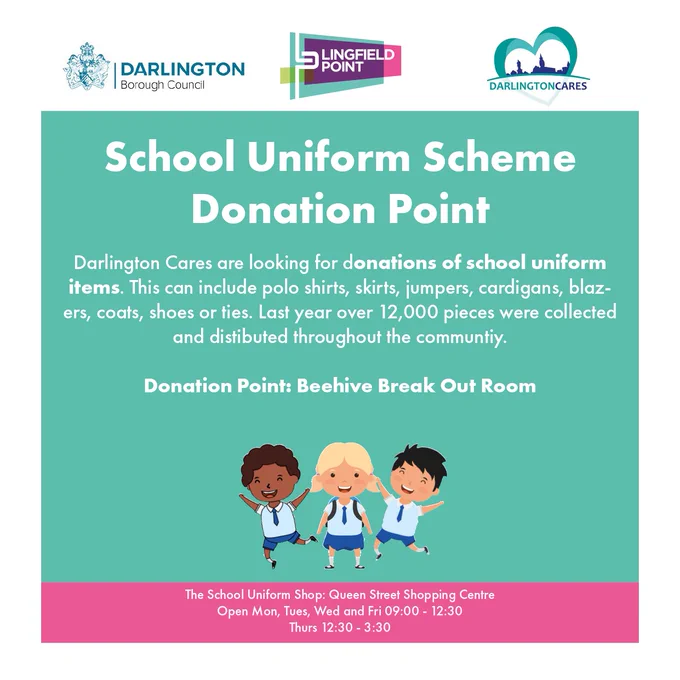 DARLINGTON
Borough Council

LINGFIELD
POINT

DARLINGTONCARES

School Uniform Scheme
Donation Point

Darlington Cares are looking for donations of school uniform items. This can include polo shirts, skirts, jumpers, cardigans, blazers, coats, shoes or ties. Last year over 12,000 pieces were collected and distibuted throughout the communtiy.

Donation Point: Beehive Break Out Room

The School Uniform Shop: Queen Street Shopping Centre
Open Mon, Tues, Wed and Fri 09:00 - 12:30
Thurs 12:30 - 3:30